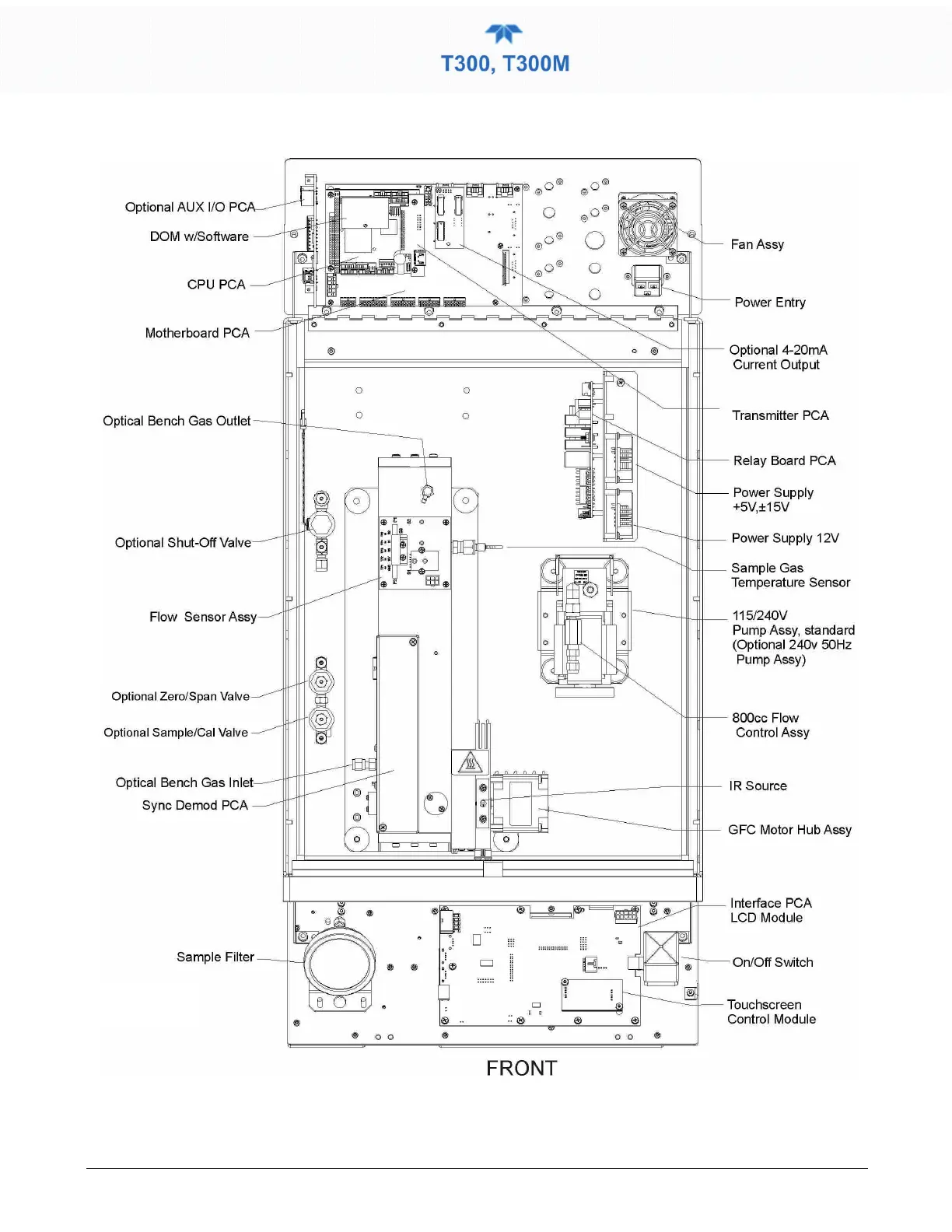 T300, T300M

Optional AUX I/O PCA
DOM w/Software
CPU PCA
Motherboard PCA
Optical Bench Gas Outlet
Optional Shut-Off Valve
Flow Sensor Assy
Optional Zero/Span Valve
Optional Sample/Cal Valve
Optical Bench Gas Inlet
Sync Demod PCA
Sample Filter

Fan Assy
Power Entry
Optional 4-20mA Current Output
Transmitter PCA
Relay Board PCA
Power Supply +5V,±15V
Power Supply 12V
Sample Gas Temperature Sensor
115/240V Pump Assy, standard (Optional 240v 50Hz Pump Assy)
800cc Flow Control Assy
IR Source
GFC Motor Hub Assy
Interface PCA LCD Module
On/Off Switch
Touchscreen Control Module

FRONT